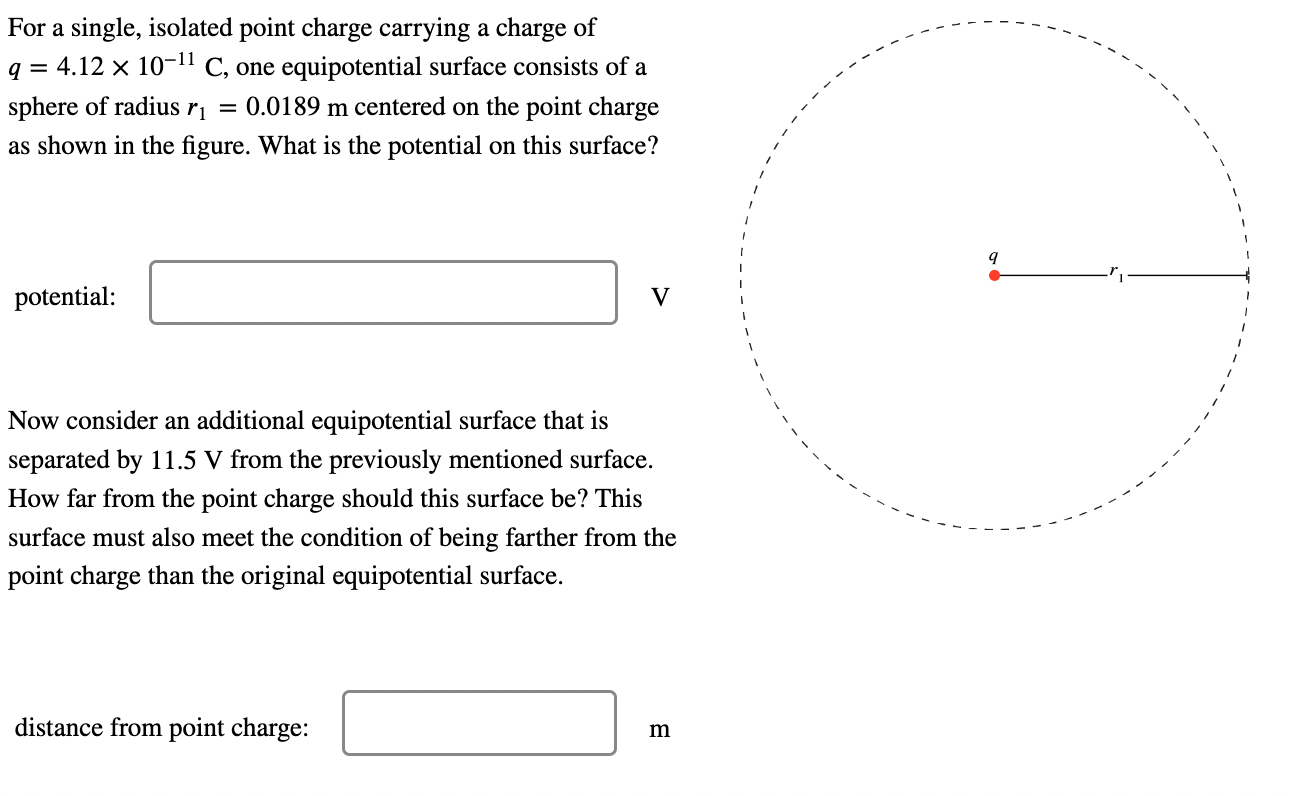 For a single, isolated point charge carrying a charge of $q = 4.12 \times 10^{-11}$ C, one equipotential surface consists of a sphere of radius $r_1 = 0.0189$ m centered on the point charge as shown in the figure. What is the potential on this surface?

potential: V

Now consider an additional equipotential surface that is separated by 11.5 V from the previously mentioned surface. How far from the point charge should this surface be? This surface must also meet the condition of being farther from the point charge than the original equipotential surface.

distance from point charge: m

$q$

$r_1$